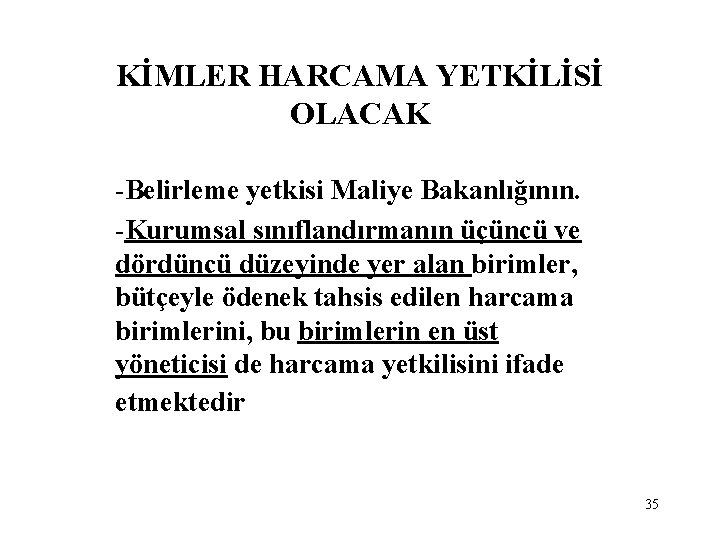 KİMLER HARCAMA YETKİLİSİ OLACAK

-Belirleme yetkisi Maliye Bakanlığının.

-Kurumsal sınıflandırmanın üçüncü ve dördüncü düzeyinde yer alan birimler, bütçeyle ödenek tahsis edilen harcama birimlerini, bu birimlerin en üst yöneticisi de harcama yetkilisini ifade etmektedir

35